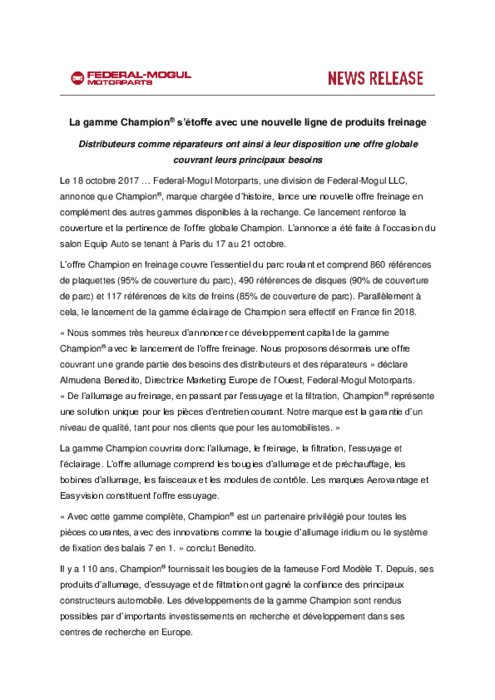 FEDERAL-MOGUL MOTORPARTS

NEWS RELEASE

La gamme Champion® s'étoffe avec une nouvelle ligne de produits freinage

Distributeurs comme réparateurs ont ainsi à leur disposition une offre globale couvrant leurs principaux besoins

Le 18 octobre 2017 … Federal-Mogul Motorparts, une division de Federal-Mogul LLC, annonce que Champion®, marque chargée d'histoire, lance une nouvelle offre freinage en complément des autres gammes disponibles à la rechange. Ce lancement renforce la couverture et la pertinence de l'offre globale Champion. L'annonce a été faite à l'occasion du salon Equip Auto se tenant à Paris du 17 au 21 octobre.

L'offre Champion en freinage couvre l'essentiel du parc roulant et comprend 860 références de plaquettes (95% de couverture du parc), 490 références de disques (90% de couverture de parc) et 117 références de kits de freins (85% de couverture de parc). Parallèlement à cela, le lancement de la gamme éclairage de Champion sera effectif en France fin 2018.

« Nous sommes très heureux d'annoncer ce développement capital de la gamme Champion® avec le lancement de l'offre freinage. Nous proposons désormais une offre couvrant une grande partie des besoins des distributeurs et des réparateurs » déclare Almudena Benedito, Directrice Marketing Europe de l'Ouest, Federal-Mogul Motorparts. « De l'allumage au freinage, en passant par l'essuyage et la filtration, Champion® représente une solution unique pour les pièces d'entretien courant. Notre marque est la garantie d'un niveau de qualité, tant pour nos clients que pour les automobilistes. »

La gamme Champion couvrira donc l'allumage, le freinage, la filtration, l'essuyage et l'éclairage. L'offre allumage comprend les bougies d'allumage et de préchauffage, les bobines d'allumage, les faisceaux et les modules de contrôle. Les marques Aerovantage et Easyvision constituent l'offre essuyage.

« Avec cette gamme complète, Champion® est un partenaire privilégié pour toutes les pièces courantes, avec des innovations comme la bougie d'allumage iridium ou le système de fixation des balais 7 en 1. » conclut Benedito.

Il y a 110 ans, Champion® fournissait les bougies de la fameuse Ford Modèle T. Depuis, ses produits d'allumage, d'essuyage et de filtration ont gagné la confiance des principaux constructeurs automobile. Les développements de la gamme Champion sont rendus possibles par d'importants investissements en recherche et développement dans ses centres de recherche en Europe.